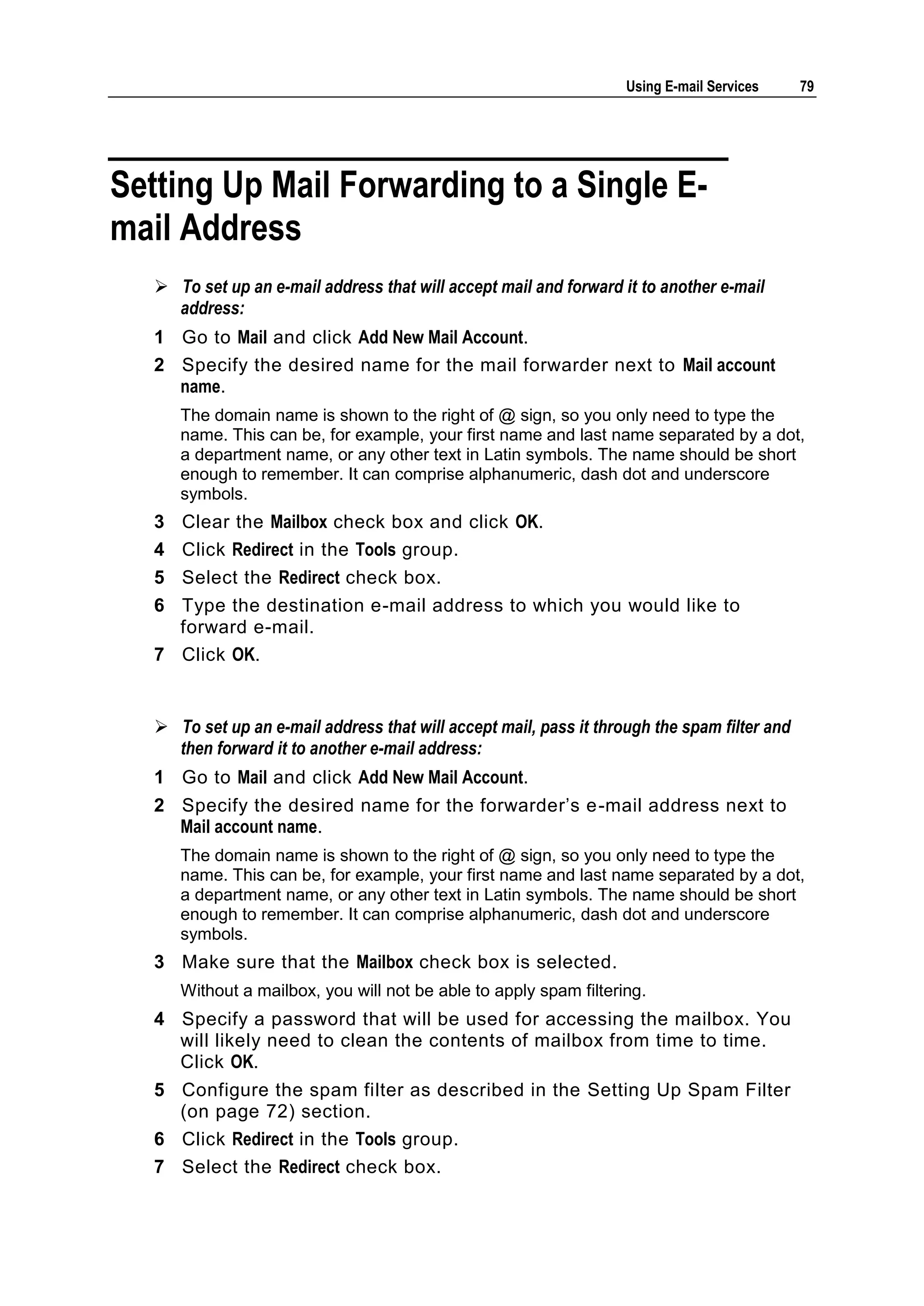 Using E-mail Services 79

Setting Up Mail Forwarding to a Single E-mail Address

➢ To set up an e-mail address that will accept mail and forward it to another e-mail address:

1 Go to Mail and click Add New Mail Account.

2 Specify the desired name for the mail forwarder next to Mail account name.

The domain name is shown to the right of @ sign, so you only need to type the name. This can be, for example, your first name and last name separated by a dot, a department name, or any other text in Latin symbols. The name should be short enough to remember. It can comprise alphanumeric, dash dot and underscore symbols.

3 Clear the Mailbox check box and click OK.

4 Click Redirect in the Tools group.

5 Select the Redirect check box.

6 Type the destination e-mail address to which you would like to forward e-mail.

7 Click OK.

➢ To set up an e-mail address that will accept mail, pass it through the spam filter and then forward it to another e-mail address:

1 Go to Mail and click Add New Mail Account.

2 Specify the desired name for the forwarder's e-mail address next to Mail account name.

The domain name is shown to the right of @ sign, so you only need to type the name. This can be, for example, your first name and last name separated by a dot, a department name, or any other text in Latin symbols. The name should be short enough to remember. It can comprise alphanumeric, dash dot and underscore symbols.

3 Make sure that the Mailbox check box is selected.

Without a mailbox, you will not be able to apply spam filtering.

4 Specify a password that will be used for accessing the mailbox. You will likely need to clean the contents of mailbox from time to time. Click OK.

5 Configure the spam filter as described in the Setting Up Spam Filter (on page 72) section.

6 Click Redirect in the Tools group.

7 Select the Redirect check box.